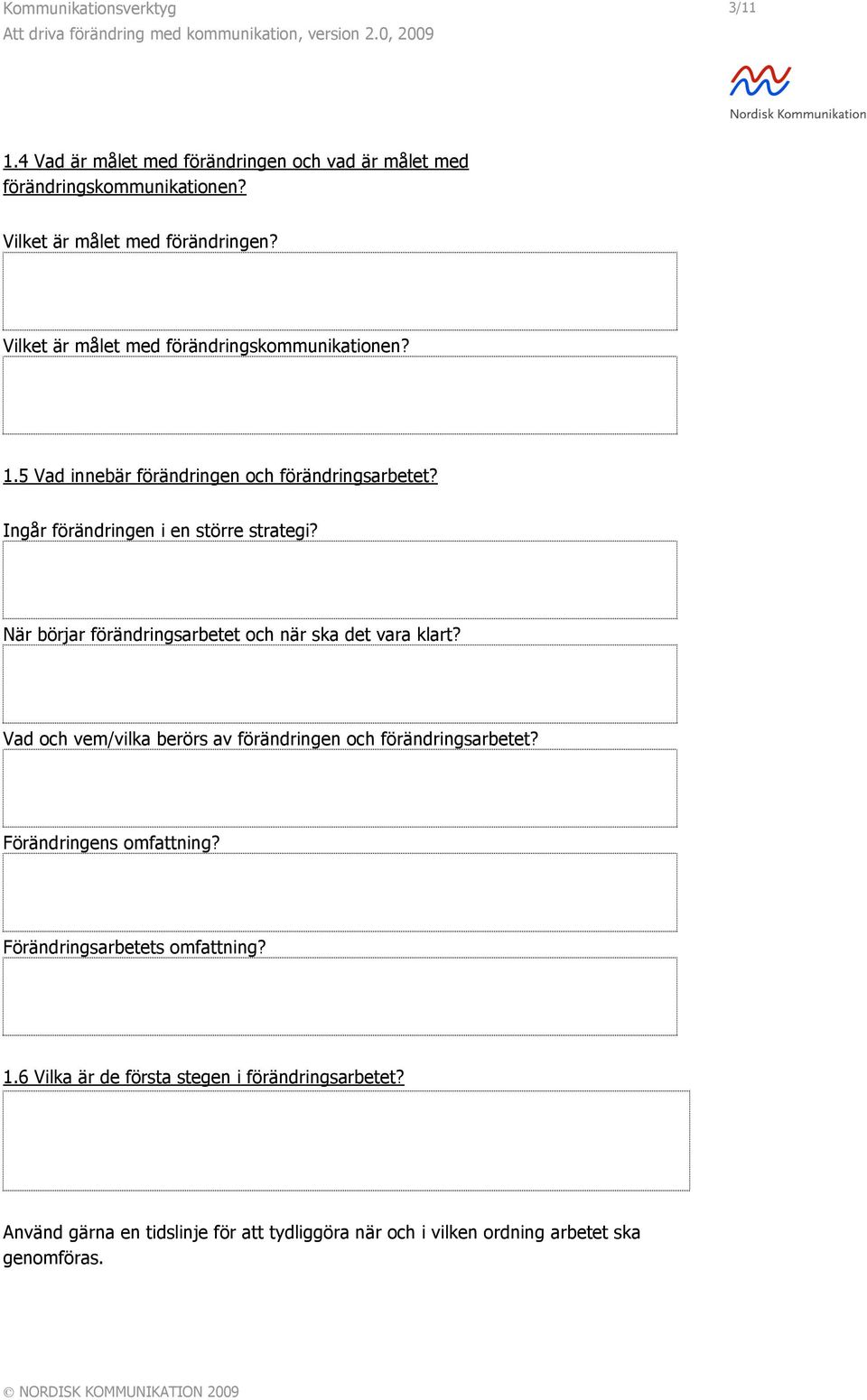 Kommunikationsverktyg
Att driva förändring med kommunikation, version 2.0, 2009

3/11

Nordisk Kommunikation

1.4 Vad är målet med förändringen och vad är målet med förändringskommunikationen?

Vilket är målet med förändringen?

Vilket är målet med förändringskommunikationen?

1.5 Vad innebär förändringen och förändringsarbetet?

Ingår förändringen i en större strategi?

När börjar förändringsarbetet och när ska det vara klart?

Vad och vem/vilka berörs av förändringen och förändringsarbetet?

Förändringens omfattning?

Förändringsarbetets omfattning?

1.6 Vilka är de första stegen i förändringsarbetet?

Använd gärna en tidslinje för att tydliggöra när och i vilken ordning arbetet ska genomföras.

© NORDISK KOMMUNIKATION 2009